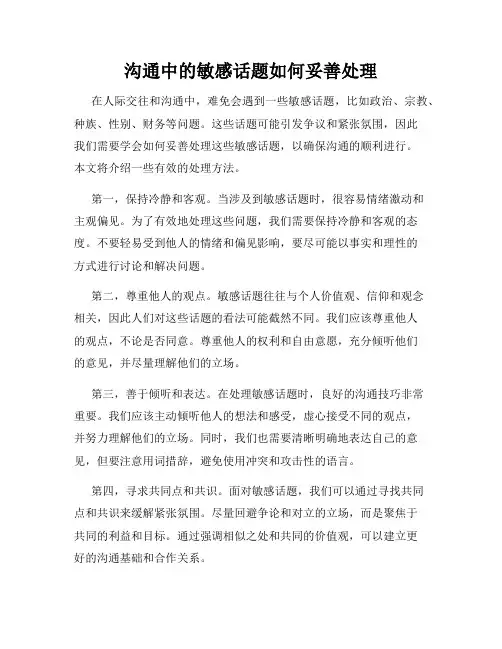 沟通中的敏感话题如何妥善处理

在人际交往和沟通中，难免会遇到一些敏感话题，比如政治、宗教、种族、性别、财务等问题。这些话题可能引发争议和紧张氛围，因此我们需要学会如何妥善处理这些敏感话题，以确保沟通的顺利进行。本文将介绍一些有效的处理方法。

第一，保持冷静和客观。当涉及到敏感话题时，很容易情绪激动和主观偏见。为了有效地处理这些问题，我们需要保持冷静和客观的态度。不要轻易受到他人的情绪和偏见影响，要尽可能以事实和理性的方式进行讨论和解决问题。

第二，尊重他人的观点。敏感话题往往与个人价值观、信仰和观念相关，因此人们对这些话题的看法可能截然不同。我们应该尊重他人的观点，不论是否同意。尊重他人的权利和自由意愿，充分倾听他们的意见，并尽量理解他们的立场。

第三，善于倾听和表达。在处理敏感话题时，良好的沟通技巧非常重要。我们应该主动倾听他人的想法和感受，虚心接受不同的观点，并努力理解他们的立场。同时，我们也需要清晰明确地表达自己的意见，但要注意用词措辞，避免使用冲突和攻击性的语言。

第四，寻求共同点和共识。面对敏感话题，我们可以通过寻找共同点和共识来缓解紧张氛围。尽量回避争论和对立的立场，而是聚焦于共同的利益和目标。通过强调相似之处和共同的价值观，可以建立更好的沟通基础和合作关系。